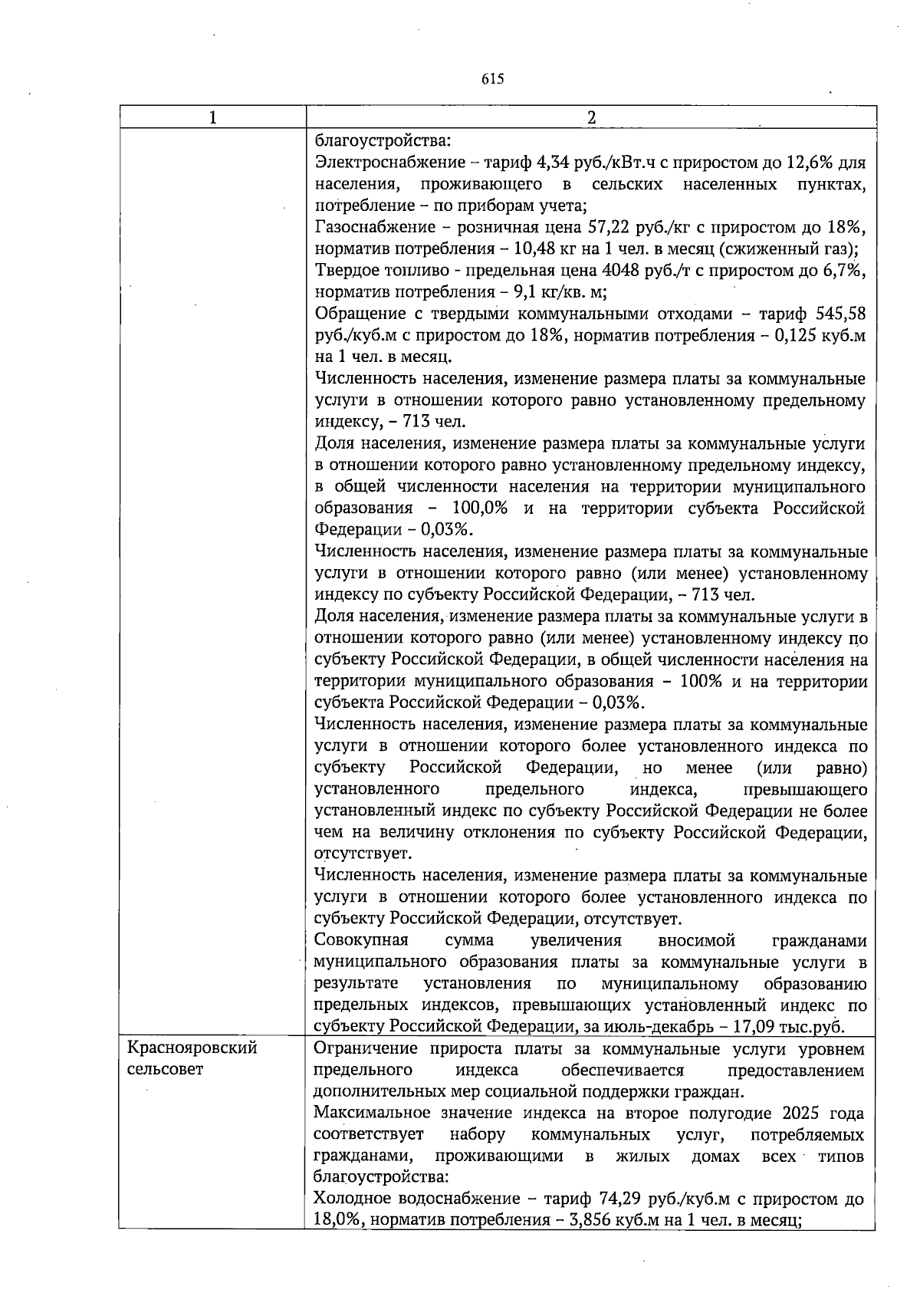 615

| 1 | 2 |
|---|---|
| | благоустройства: Электроснабжение – тариф 4,34 руб./кВт.ч с приростом до 12,6% для населения, проживающего в сельских населенных пунктах, потребление – по приборам учета; Газоснабжение – розничная цена 57,22 руб./кг с приростом до 18%, норматив потребления – 10,48 кг на 1 чел. в месяц (сжиженный газ); Твердое топливо - предельная цена 4048 руб./т с приростом до 6,7%, норматив потребления – 9,1 кг/кв. м; Обращение с твердыми коммунальными отходами – тариф 545,58 руб./куб.м с приростом до 18%, норматив потребления – 0,125 куб.м на 1 чел. в месяц. Численность населения, изменение размера платы за коммунальные услуги в отношении которого равно установленному предельному индексу, – 713 чел. Доля населения, изменение размера платы за коммунальные услуги в отношении которого равно установленному предельному индексу, в общей численности населения на территории муниципального образования – 100,0% и на территории субъекта Российской Федерации – 0,03%. Численность населения, изменение размера платы за коммунальные услуги в отношении которого равно (или менее) установленному индексу по субъекту Российской Федерации, – 713 чел. Доля населения, изменение размера платы за коммунальные услуги в отношении которого равно (или менее) установленному индексу по субъекту Российской Федерации, в общей численности населения на территории муниципального образования – 100% и на территории субъекта Российской Федерации – 0,03%. Численность населения, изменение размера платы за коммунальные услуги в отношении которого более установленного индекса по субъекту Российской Федерации, но менее (или равно) установленного предельного индекса, превышающего установленный индекс по субъекту Российской Федерации не более чем на величину отклонения по субъекту Российской Федерации, отсутствует. Численность населения, изменение размера платы за коммунальные услуги в отношении которого более установленного индекса по субъекту Российской Федерации, отсутствует. Совокупная сумма увеличения вносимой гражданами муниципального образования платы за коммунальные услуги в результате установления по муниципальному образованию предельных индексов, превышающих установленный индекс по субъекту Российской Федерации, за июль-декабрь – 17,09 тыс.руб. |
| Краснояровский сельсовет | Ограничение прироста платы за коммунальные услуги уровнем предельного индекса обеспечивается предоставлением дополнительных мер социальной поддержки граждан. Максимальное значение индекса на второе полугодие 2025 года соответствует набору коммунальных услуг, потребляемых гражданами, проживающими в жилых домах всех типов благоустройства: Холодное водоснабжение – тариф 74,29 руб./куб.м с приростом до 18,0%, норматив потребления – 3,856 куб.м на 1 чел. в месяц; |